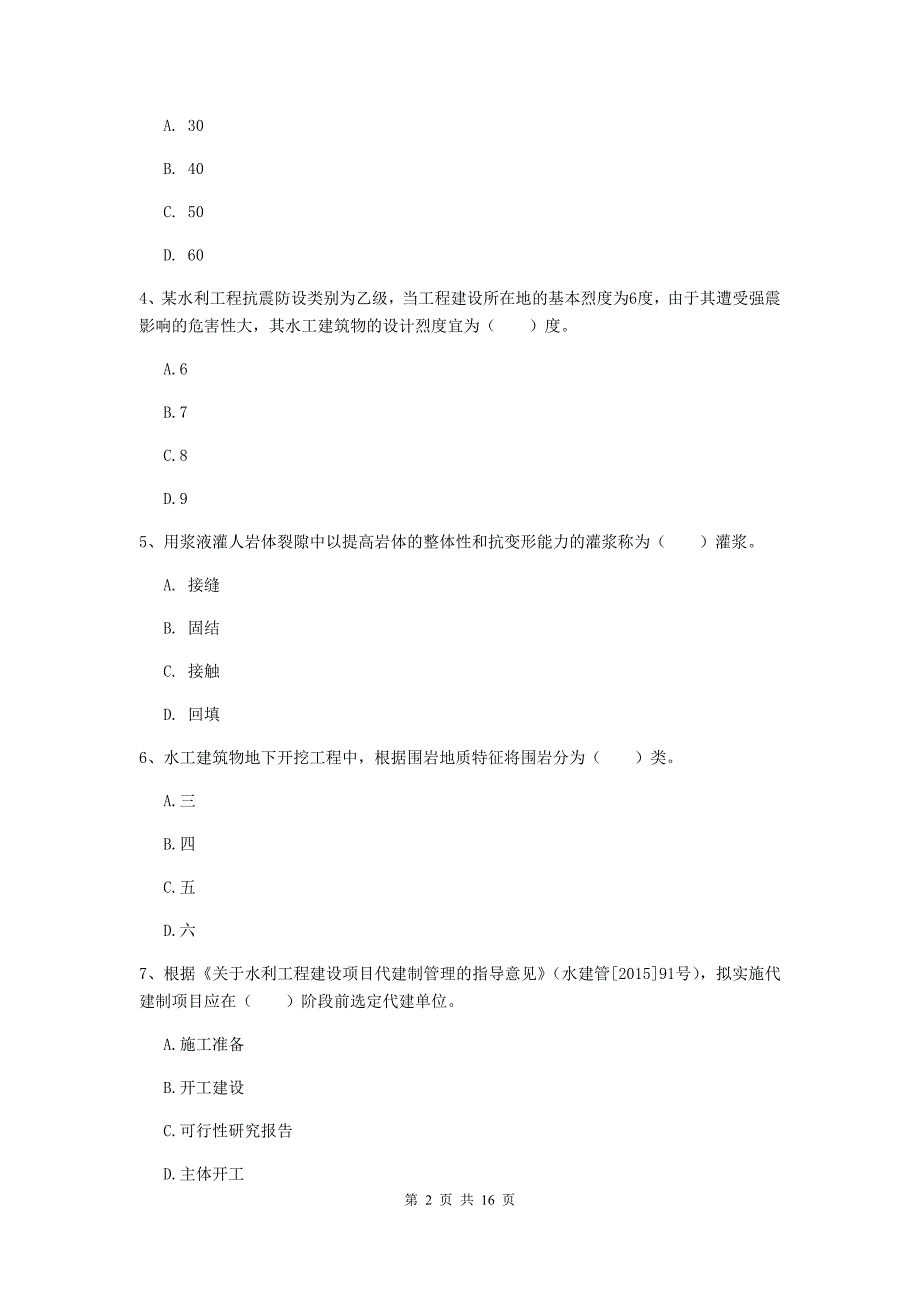 A. 30

B. 40

C. 50

D. 60

4、某水利工程抗震防设类别为乙级，当工程建设所在地的基本烈度为6度，由于其遭受强震影响的危害性大，其水工建筑物的设计烈度宜为（　　）度。

A.6

B.7

C.8

D.9

5、用浆液灌人岩体裂隙中以提高岩体的整体性和抗变形能力的灌浆称为（　　）灌浆。

A. 接缝

B. 固结

C. 接触

D. 回填

6、水工建筑物地下开挖工程中，根据围岩地质特征将围岩分为（　　）类。

A.三

B.四

C.五

D.六

7、根据《关于水利工程建设项目代建制管理的指导意见》（水建管[2015]91号），拟实施代建制项目应在（　　）阶段前选定代建单位。

A.施工准备

B.开工建设

C.可行性研究报告

D.主体开工

第 2 页 共 16 页